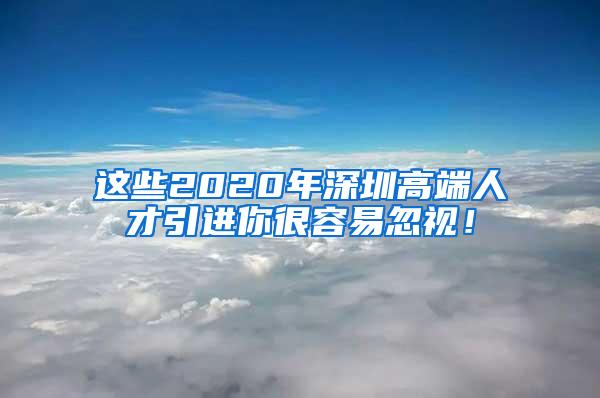 这些2020年深圳高端人才引进你很容易忽视！